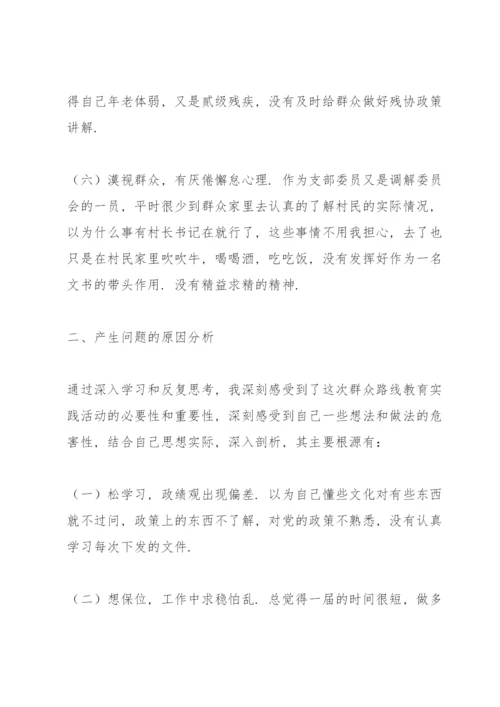 得自己年老体弱，又是贰级残疾，没有及时给群众做好残协政策讲解.

（六）漠视群众，有厌倦懈怠心理. 作为支部委员又是调解委员会的一员，平时很少到群众家里去认真的了解村民的实际情况，以为什么事有村长书记在就行了，这些事情不用我担心，去了也只是在村民家里吹吹牛，喝喝酒，吃吃饭，没有发挥好作为一名文书的带头作用. 没有精益求精的精神.

二、产生问题的原因分析

通过深入学习和反复思考，我深刻感受到了这次群众路线教育实践活动的必要性和重要性，深刻感受到自己一些想法和做法的危害性，结合自己思想实际，深入剖析，其主要根源有：

（一）松学习，政绩观出现偏差. 以为自己懂些文化对有些东西就不过问，政策上的东西不了解，对党的政策不熟悉，没有认真学习每次下发的文件.

（二）想保位，工作中求稳怕乱. 总觉得一届的时间很短，做多